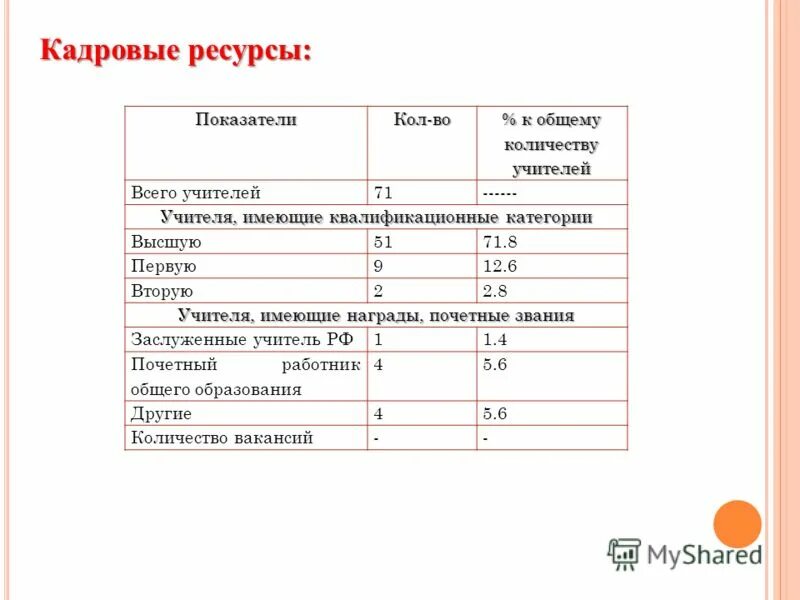 Кадровые ресурсы:

| Показатели | Кол-во | % к общему количеству учителей |
|---|---|---|
| Всего учителей | 71 | ------ |
| Учителя, имеющие квалификационные категории | | |
| Высшую | 51 | 71.8 |
| Первую | 9 | 12.6 |
| Вторую | 2 | 2.8 |
| Учителя, имеющие награды, почетные звания | | |
| Заслуженные учитель РФ | 1 | 1.4 |
| Почетный работник общего образования | 4 | 5.6 |
| Другие | 4 | 5.6 |
| Количество вакансий | - | - |

MyShared